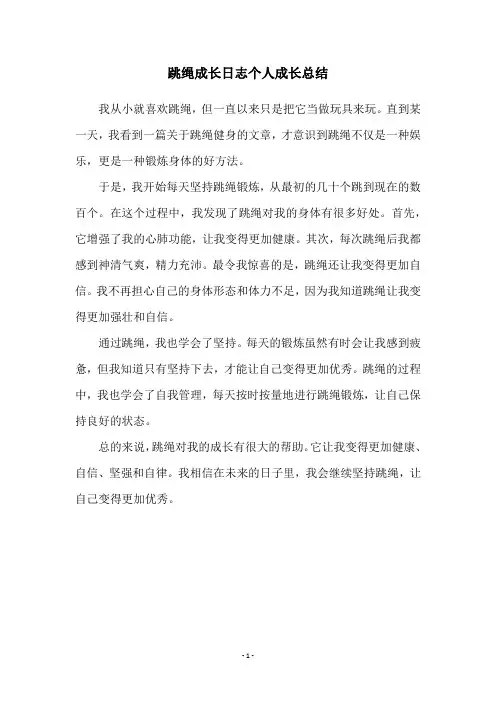 跳绳成长日志个人成长总结

我从小就喜欢跳绳，但一直以来只是把它当做玩具来玩。直到某一天，我看到一篇关于跳绳健身的文章，才意识到跳绳不仅是一种娱乐，更是一种锻炼身体的好方法。

于是，我开始每天坚持跳绳锻炼，从最初的几十个跳到现在的数百个。在这个过程中，我发现了跳绳对我的身体有很多好处。首先，它增强了我的心肺功能，让我变得更加健康。其次，每次跳绳后我都感到神清气爽，精力充沛。最令我惊喜的是，跳绳还让我变得更加自信。我不再担心自己的身体形态和体力不足，因为我知道跳绳让我变得更加强壮和自信。

通过跳绳，我也学会了坚持。每天的锻炼虽然有时会让我感到疲惫，但我知道只有坚持下去，才能让自己变得更加优秀。跳绳的过程中，我也学会了自我管理，每天按时按量地进行跳绳锻炼，让自己保持良好的状态。

总的来说，跳绳对我的成长有很大的帮助。它让我变得更加健康、自信、坚强和自律。我相信在未来的日子里，我会继续坚持跳绳，让自己变得更加优秀。

- 1 -